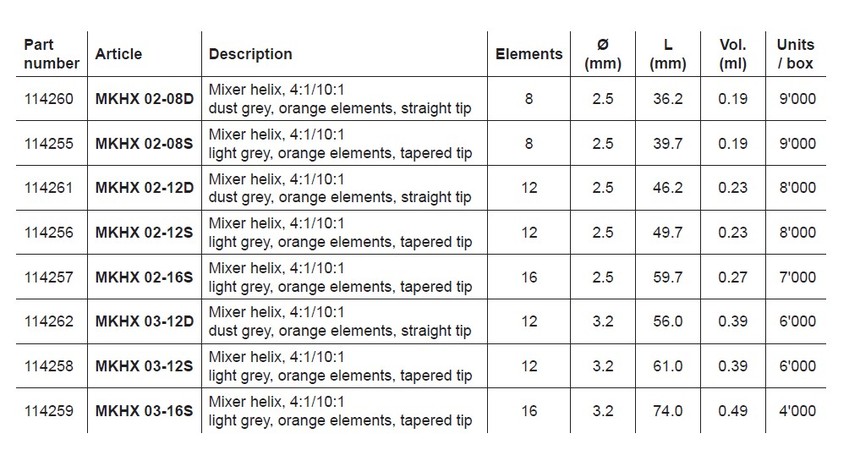 | Part number | Article | Description | Elements | Ø (mm) | L (mm) | Vol. (ml) | Units / box |
|---|---|---|---|---|---|---|---|
| 114260 | MKHX 02-08D | Mixer helix, 4:1/10:1 dust grey, orange elements, straight tip | 8 | 2.5 | 36.2 | 0.19 | 9'000 |
| 114255 | MKHX 02-08S | Mixer helix, 4:1/10:1 light grey, orange elements, tapered tip | 8 | 2.5 | 39.7 | 0.19 | 9'000 |
| 114261 | MKHX 02-12D | Mixer helix, 4:1/10:1 dust grey, orange elements, straight tip | 12 | 2.5 | 46.2 | 0.23 | 8'000 |
| 114256 | MKHX 02-12S | Mixer helix, 4:1/10:1 light grey, orange elements, tapered tip | 12 | 2.5 | 49.7 | 0.23 | 8'000 |
| 114257 | MKHX 02-16S | Mixer helix, 4:1/10:1 light grey, orange elements, tapered tip | 16 | 2.5 | 59.7 | 0.27 | 7'000 |
| 114262 | MKHX 03-12D | Mixer helix, 4:1/10:1 dust grey, orange elements, straight tip | 12 | 3.2 | 56.0 | 0.39 | 6'000 |
| 114258 | MKHX 03-12S | Mixer helix, 4:1/10:1 light grey, orange elements, tapered tip | 12 | 3.2 | 61.0 | 0.39 | 6'000 |
| 114259 | MKHX 03-16S | Mixer helix, 4:1/10:1 light grey, orange elements, tapered tip | 16 | 3.2 | 74.0 | 0.49 | 4'000 |